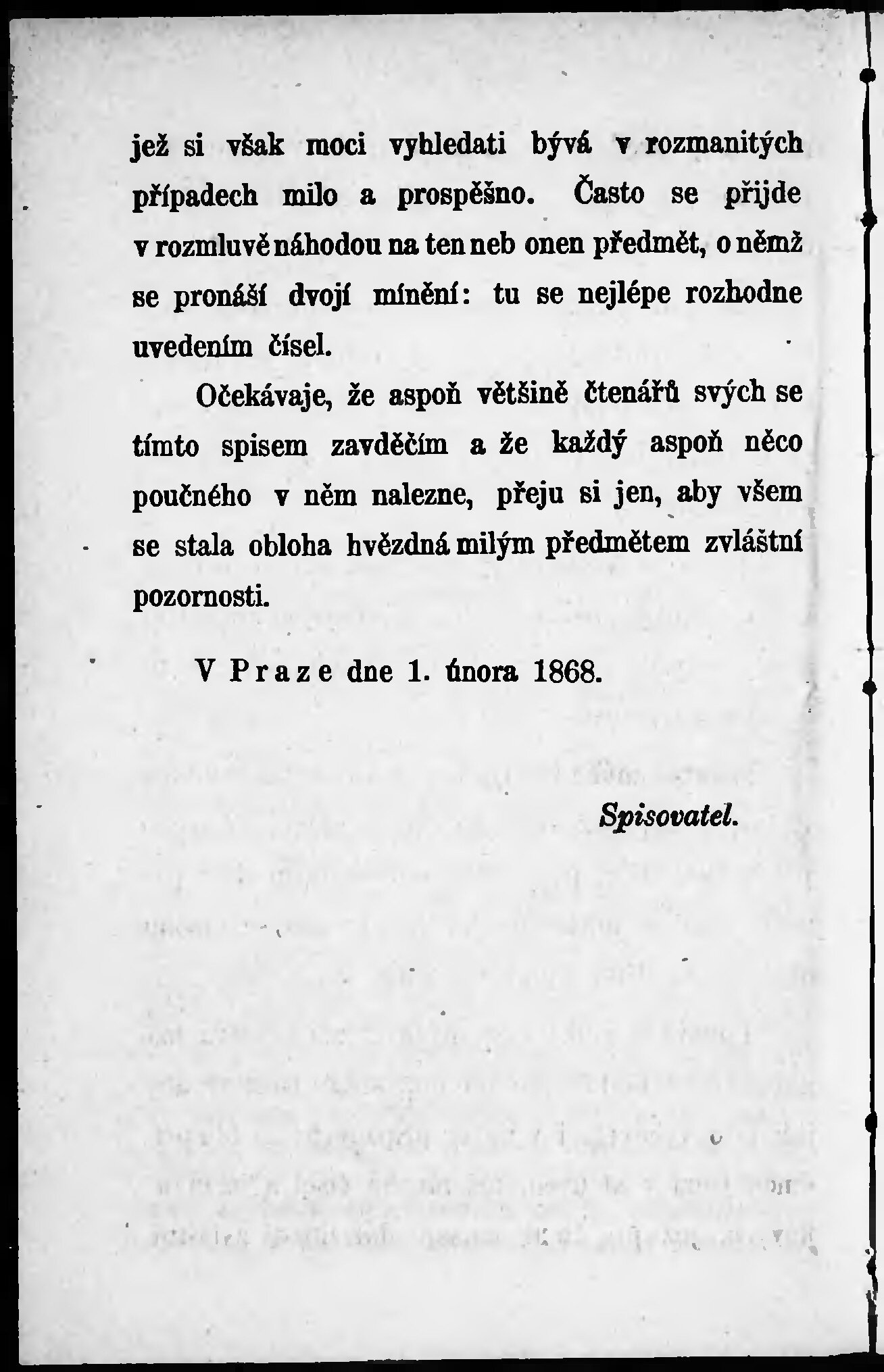 jež si však moci vyhledati bývá v rozmanitých případech milo a prospěšno. Často se přijde v rozmluvě náhodou na ten neb onen předmět, o němž se pronáší dvojí mínění: tu se nejlépe rozhodne uvedením čísel.

Očekávaje, že aspoň většině čtenářů svých se tímto spisem zavděčím a že každý aspoň něco poučného v něm nalezne, přeju si jen, aby všem se stala obloha hvězdná milým předmětem zvláštní pozornosti.

V Praze dne 1. února 1868.

Spisovatel.